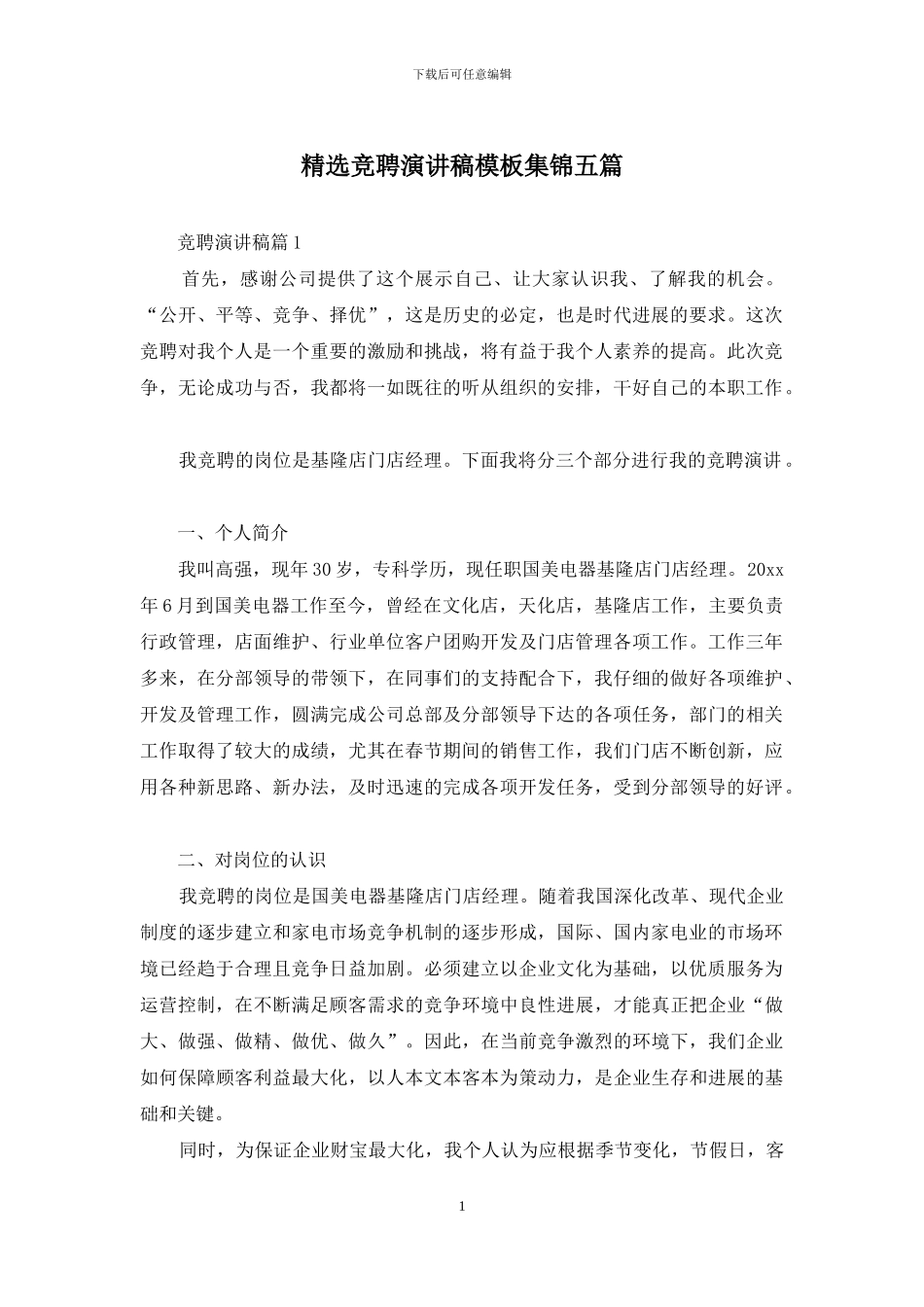 下载后可任意编辑

精选竞聘演讲稿模板集锦五篇

竞聘演讲稿篇1

首先，感谢公司提供了这个展示自己、让大家认识我、了解我的机会。“公开、平等、竞争、择优”，这是历史的必定，也是时代进展的要求。这次竞聘对我个人是一个重要的激励和挑战，将有益于我个人素养的提高。此次竞争，无论成功与否，我都将一如既往的听从组织的安排，干好自己的本职工作。

我竞聘的岗位是基隆店门店经理。下面我将分三个部分进行我的竞聘演讲。

一、个人简介

我叫高强，现年30岁，专科学历，现任职国美电器基隆店门店经理。20xx年6月到国美电器工作至今，曾经在文化店，天化店，基隆店工作，主要负责行政管理，店面维护、行业单位客户团购开发及门店管理各项工作。工作三年多来，在分部领导的带领下，在同事们的支持配合下，我仔细的做好各项维护、开发及管理工作，圆满完成公司总部及分部领导下达的各项任务，部门的相关工作取得了较大的成绩，尤其在春节期间的销售工作，我们门店不断创新，应用各种新思路、新办法，及时迅速的完成各项开发任务，受到分部领导的好评。

二、对岗位的认识

我竞聘的岗位是国美电器基隆店门店经理。随着我国深化改革、现代企业制度的逐步建立和家电市场竞争机制的逐步形成，国际、国内家电业的市场环境已经趋于合理且竞争日益加剧。必须建立以企业文化为基础，以优质服务为运营控制，在不断满足顾客需求的竞争环境中良性进展，才能真正把企业“做大、做强、做精、做优、做久”。因此，在当前竞争激烈的环境下，我们企业如何保障顾客利益最大化，以人本文本客本为策动力，是企业生存和进展的基础和关键。

同时，为保证企业财宝最大化，我个人认为应根据季节变化，节假日，客

1